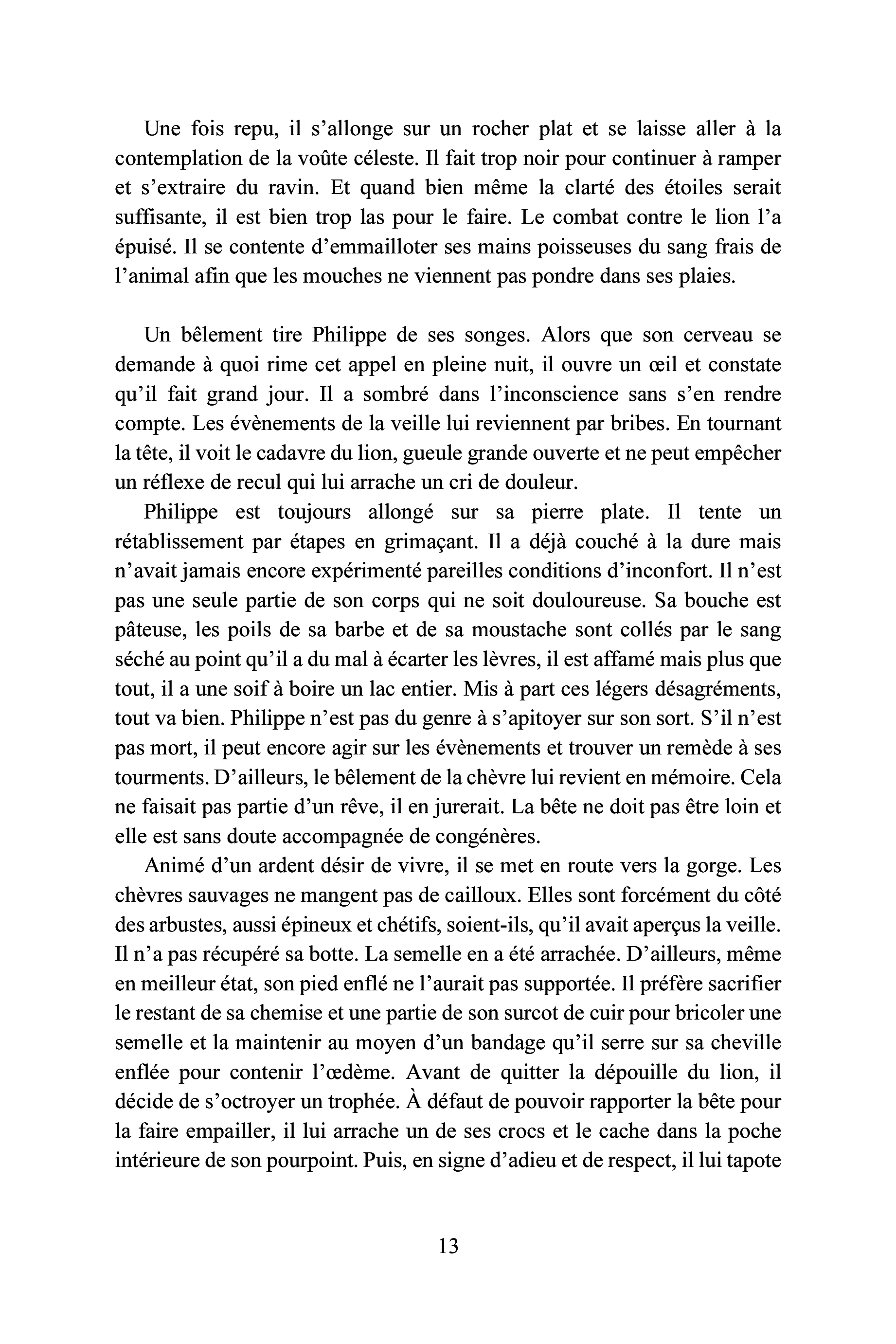 Une fois repu, il s'allonge sur un rocher plat et se laisse aller à la contemplation de la voûte céleste. Il fait trop noir pour continuer à ramper et s'extraire du ravin. Et quand bien même la clarté des étoiles serait suffisante, il est bien trop las pour le faire. Le combat contre le lion l'a épuisé. Il se contente d'emmailloter ses mains poisseuses du sang frais de l'animal afin que les mouches ne viennent pas pondre dans ses plaies.

Un bêlement tire Philippe de ses songes. Alors que son cerveau se demande à quoi rime cet appel en pleine nuit, il ouvre un œil et constate qu'il fait grand jour. Il a sombré dans l'inconscience sans s'en rendre compte. Les évènements de la veille lui reviennent par bribes. En tournant la tête, il voit le cadavre du lion, gueule grande ouverte et ne peut empêcher un réflexe de recul qui lui arrache un cri de douleur.

Philippe est toujours allongé sur sa pierre plate. Il tente un rétablissement par étapes en grimaçant. Il a déjà couché à la dure mais n'avait jamais encore expérimenté pareilles conditions d'inconfort. Il n'est pas une seule partie de son corps qui ne soit douloureuse. Sa bouche est pâteuse, les poils de sa barbe et de sa moustache sont collés par le sang séché au point qu'il a du mal à écarter les lèvres, il est affamé mais plus que tout, il a une soif à boire un lac entier. Mis à part ces légers désagréments, tout va bien. Philippe n'est pas du genre à s'apitoyer sur son sort. S'il n'est pas mort, il peut encore agir sur les évènements et trouver un remède à ses tourments. D'ailleurs, le bêlement de la chèvre lui revient en mémoire. Cela ne faisait pas partie d'un rêve, il en jurerait. La bête ne doit pas être loin et elle est sans doute accompagnée de congénères.

Animé d'un ardent désir de vivre, il se met en route vers la gorge. Les chèvres sauvages ne mangent pas de cailloux. Elles sont forcément du côté des arbustes, aussi épineux et chétifs, soient-ils, qu'il avait aperçus la veille. Il n'a pas récupéré sa botte. La semelle en a été arrachée. D'ailleurs, même en meilleur état, son pied enflé ne l'aurait pas supportée. Il préfère sacrifier le restant de sa chemise et une partie de son surcot de cuir pour bricoler une semelle et la maintenir au moyen d'un bandage qu'il serre sur sa cheville enflée pour contenir l'œdème. Avant de quitter la dépouille du lion, il décide de s'octroyer un trophée. À défaut de pouvoir rapporter la bête pour la faire empailler, il lui arrache un de ses crocs et le cache dans la poche intérieure de son pourpoint. Puis, en signe d'adieu et de respect, il lui tapote

13